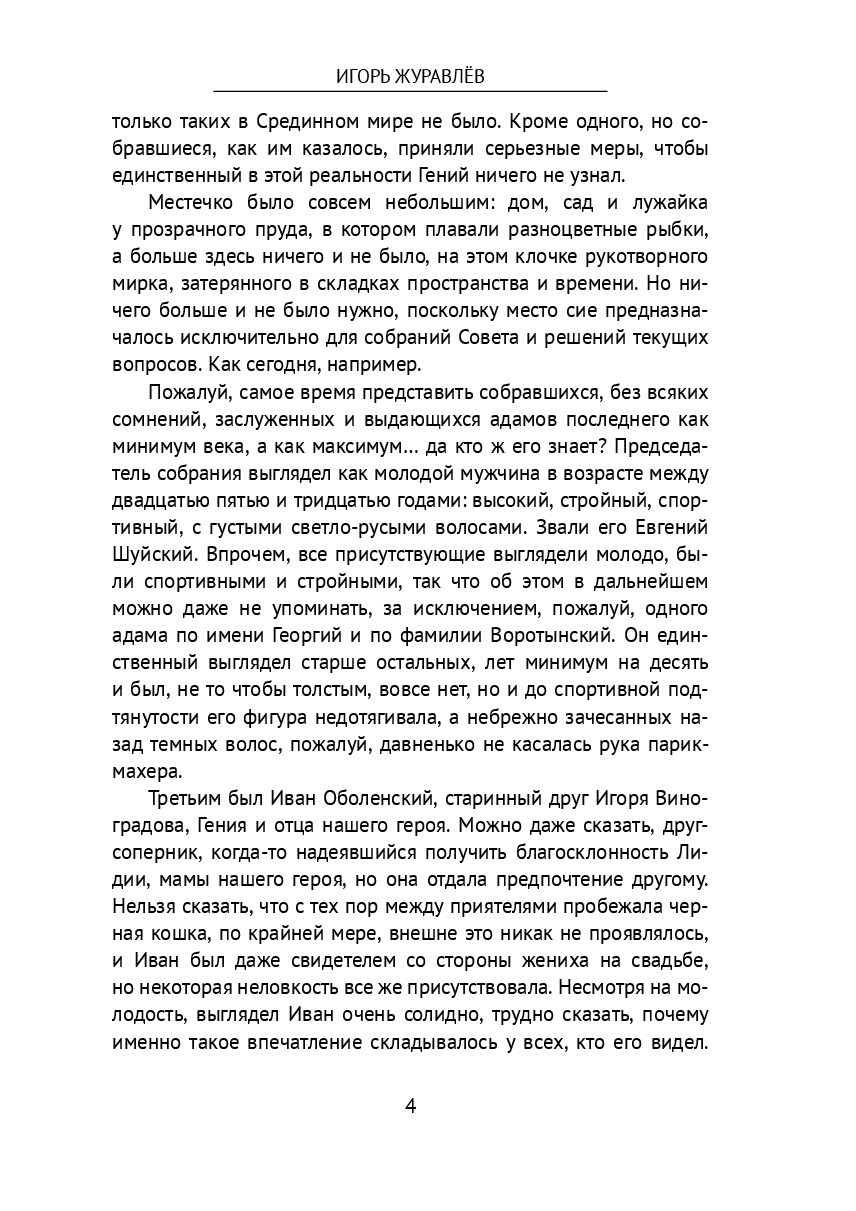 ИГОРЬ ЖУРАВЛЁВ

только таких в Срединном мире не было. Кроме одного, но собравшиеся, как им казалось, приняли серьезные меры, чтобы единственный в этой реальности Гений ничего не узнал.

Местечко было совсем небольшим: дом, сад и лужайка у прозрачного пруда, в котором плавали разноцветные рыбки, а больше здесь ничего и не было, на этом клочке рукотворного мирка, затерянного в складках пространства и времени. Но ничего больше и не было нужно, поскольку место сие предназначалось исключительно для собраний Совета и решений текущих вопросов. Как сегодня, например.

Пожалуй, самое время представить собравшихся, без всяких сомнений, заслуженных и выдающихся адамов последнего как минимум века, а как максимум... да кто ж его знает? Председатель собрания выглядел как молодой мужчина в возрасте между двадцатью пятью и тридцатью годами: высокий, стройный, спортивный, с густыми светло-русыми волосами. Звали его Евгений Шуйский. Впрочем, все присутствующие выглядели молодо, были спортивными и стройными, так что об этом в дальнейшем можно даже не упоминать, за исключением, пожалуй, одного адама по имени Георгий и по фамилии Воротынский. Он единственный выглядел старше остальных, лет минимум на десять и был, не то чтобы толстым, вовсе нет, но и до спортивной подтянутости его фигура недотягивала, а небрежно зачесанных назад темных волос, пожалуй, давненько не касалась рука парикмахера.

Третьим был Иван Оболенский, старинный друг Игоря Виноградова, Гения и отца нашего героя. Можно даже сказать, друг-соперник, когда-то надеявшийся получить благосклонность Лидии, мамы нашего героя, но она отдала предпочтение другому. Нельзя сказать, что с тех пор между приятелями пробежала черная кошка, по крайней мере, внешне это никак не проявлялось, и Иван был даже свидетелем со стороны жениха на свадьбе, но некоторая неловкость все же присутствовала. Несмотря на молодость, выглядел Иван очень солидно, трудно сказать, почему именно такое впечатление складывалось у всех, кто его видел.

4